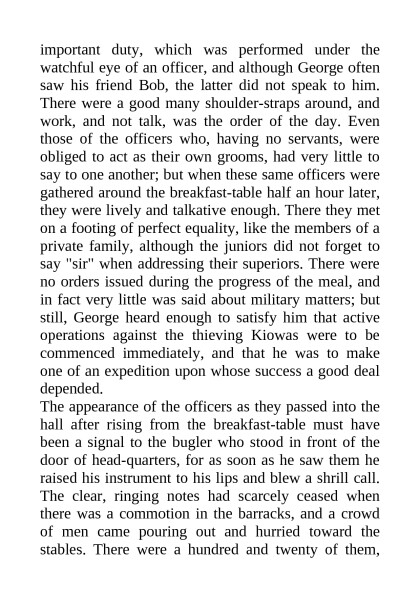 important duty, which was performed under the watchful eye of an officer, and although George often saw his friend Bob, the latter did not speak to him. There were a good many shoulder-straps around, and work, and not talk, was the order of the day. Even those of the officers who, having no servants, were obliged to act as their own grooms, had very little to say to one another; but when these same officers were gathered around the breakfast-table half an hour later, they were lively and talkative enough. There they met on a footing of perfect equality, like the members of a private family, although the juniors did not forget to say "sir" when addressing their superiors. There were no orders issued during the progress of the meal, and in fact very little was said about military matters; but still, George heard enough to satisfy him that active operations against the thieving Kiowas were to be commenced immediately, and that he was to make one of an expedition upon whose success a good deal depended.

The appearance of the officers as they passed into the hall after rising from the breakfast-table must have been a signal to the bugler who stood in front of the door of head-quarters, for as soon as he saw them he raised his instrument to his lips and blew a shrill call. The clear, ringing notes had scarcely ceased when there was a commotion in the barracks, and a crowd of men came pouring out and hurried toward the stables. There were a hundred and twenty of them,